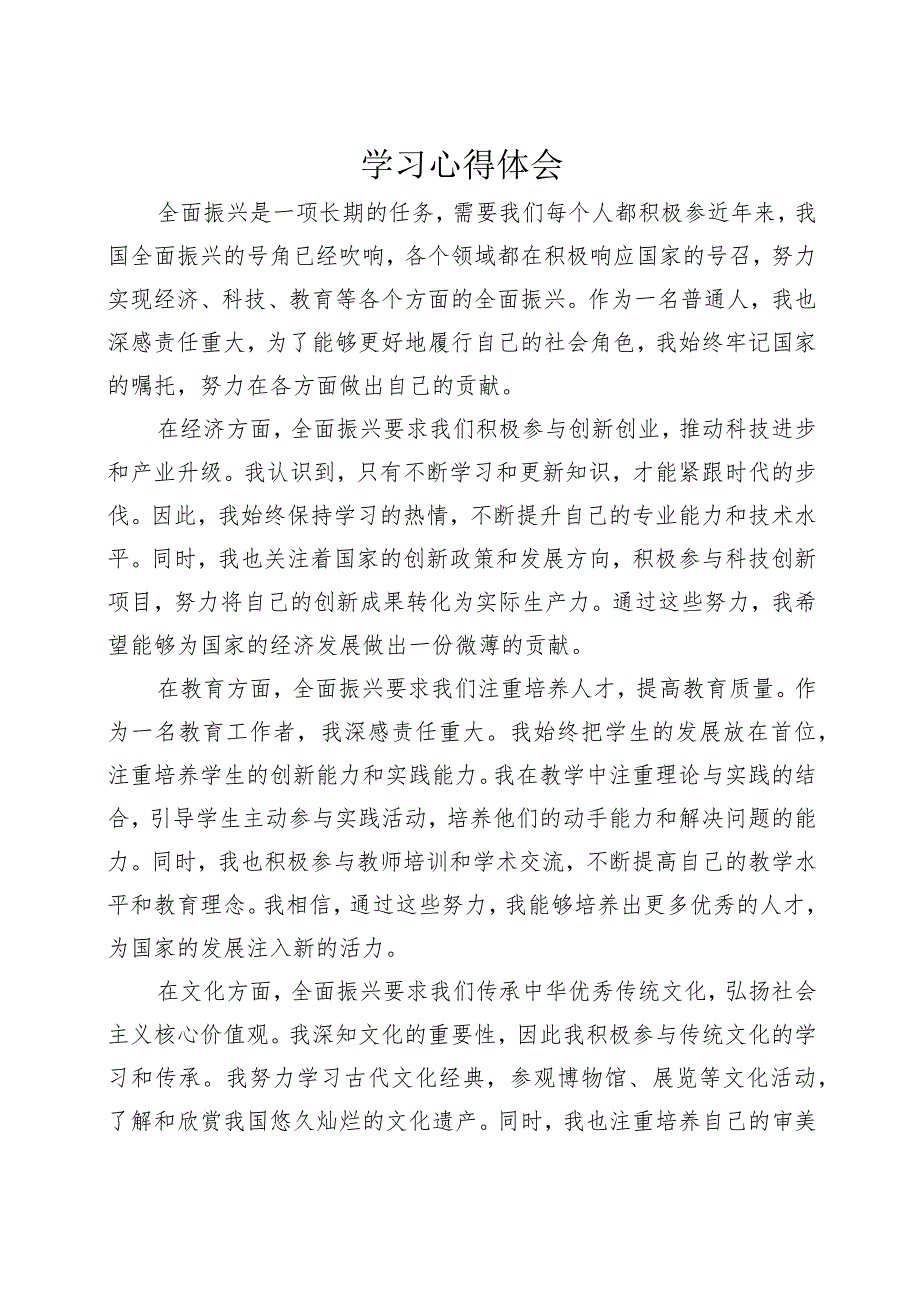 学习心得体会

全面振兴是一项长期的任务，需要我们每个人都积极参近年来，我国全面振兴的号角已经吹响，各个领域都在积极响应国家的号召，努力实现经济、科技、教育等各个方面的全面振兴。作为一名普通人，我也深感责任重大，为了能够更好地履行自己的社会角色，我始终牢记国家的嘱托，努力在各方面做出自己的贡献。

在经济方面，全面振兴要求我们积极参与创新创业，推动科技进步和产业升级。我认识到，只有不断学习和更新知识，才能紧跟时代的步伐。因此，我始终保持学习的热情，不断提升自己的专业能力和技术水平。同时，我也关注着国家的创新政策和发展方向，积极参与科技创新项目，努力将自己的创新成果转化为实际生产力。通过这些努力，我希望能够为国家的经济发展做出一份微薄的贡献。

在教育方面，全面振兴要求我们注重培养人才，提高教育质量。作为一名教育工作者，我深感责任重大。我始终把学生的发展放在首位，注重培养学生的创新能力和实践能力。我在教学中注重理论与实践的结合，引导学生主动参与实践活动，培养他们的动手能力和解决问题的能力。同时，我也积极参与教师培训和学术交流，不断提高自己的教学水平和教育理念。我相信，通过这些努力，我能够培养出更多优秀的人才，为国家的发展注入新的活力。

在文化方面，全面振兴要求我们传承中华优秀传统文化，弘扬社会主义核心价值观。我深知文化的重要性，因此我积极参与传统文化的学习和传承。我努力学习古代文化经典，参观博物馆、展览等文化活动，了解和欣赏我国悠久灿烂的文化遗产。同时，我也注重培养自己的审美